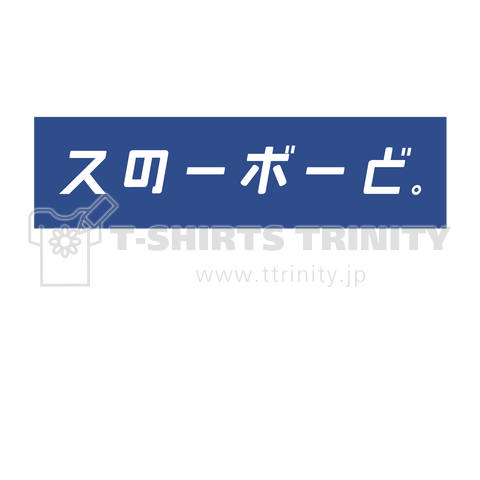 スのーボーど。

T-SHIRTS TRINITY
www.ttrinity.jp